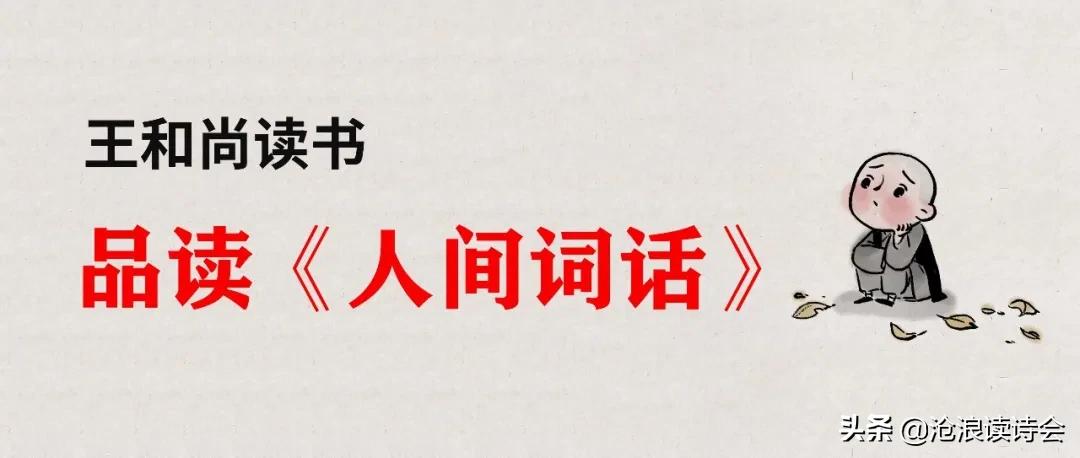 王和尚读书

品读《人间词话》

头条 @沧浪读诗会